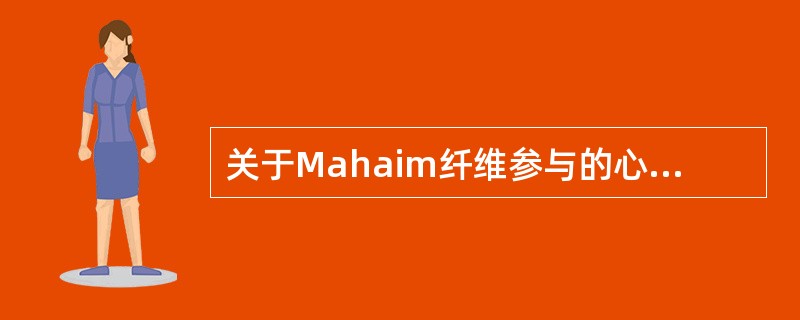 关于Mahaim纤维参与的心...